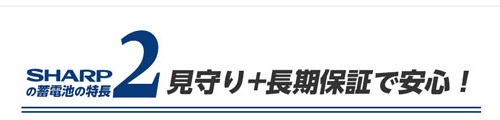 SHARP
の蓄電池の特長
2
見守り+長期保証で安心！